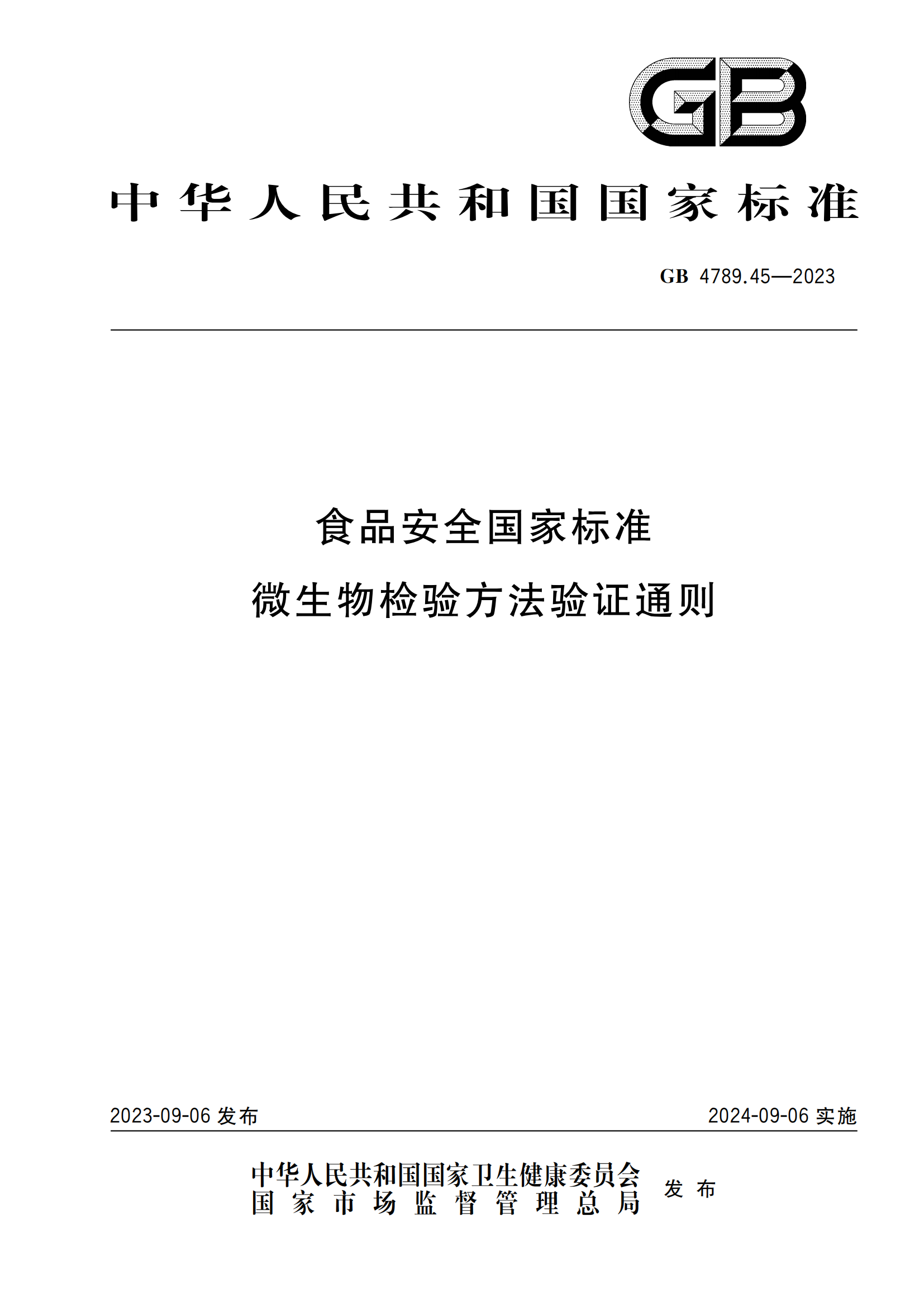 GB

中华人民共和国国家标准

GB 4789.45—2023

食品安全国家标准
微生物检验方法验证通则

2023-09-06 发布

2024-09-06 实施

中华人民共和国国家卫生健康委员会
国家市场监督管理总局
发布